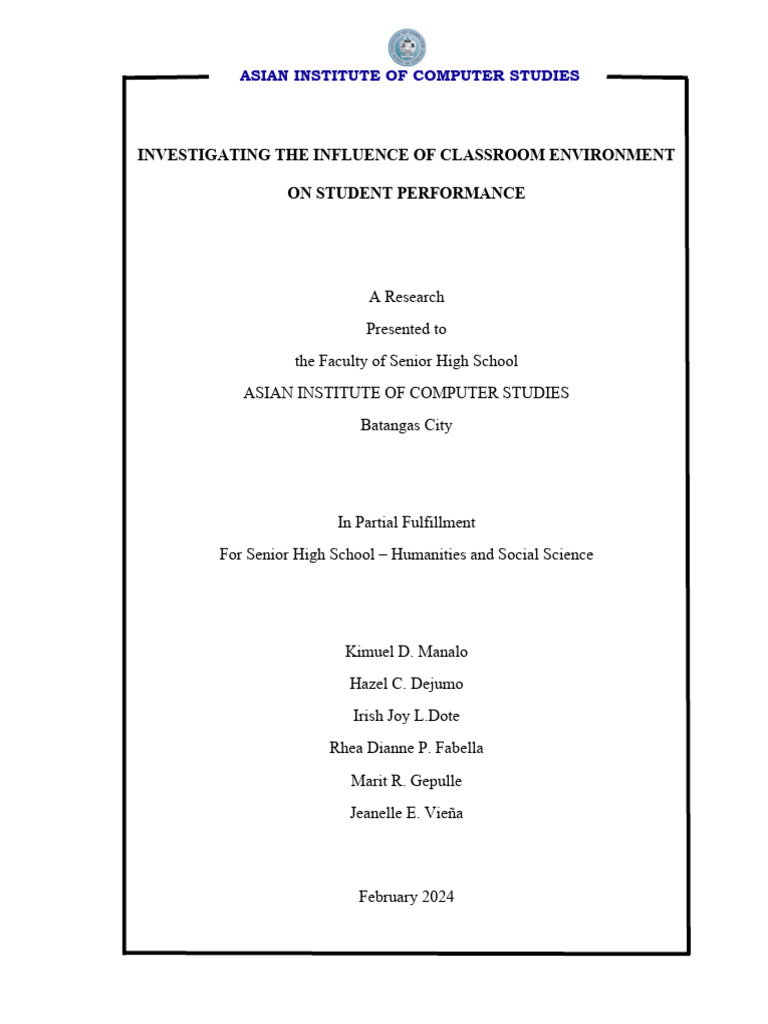 ASIAN INSTITUTE OF COMPUTER STUDIES

INVESTIGATING THE INFLUENCE OF CLASSROOM ENVIRONMENT ON STUDENT PERFORMANCE

A Research
Presented to
the Faculty of Senior High School
ASIAN INSTITUTE OF COMPUTER STUDIES
Batangas City

In Partial Fulfillment
For Senior High School – Humanities and Social Science

Kimuel D. Manalo
Hazel C. Dejumo
Irish Joy L.Dote
Rhea Dianne P. Fabella
Marit R. Gepulle
Jeanelle E. Vieña

February 2024